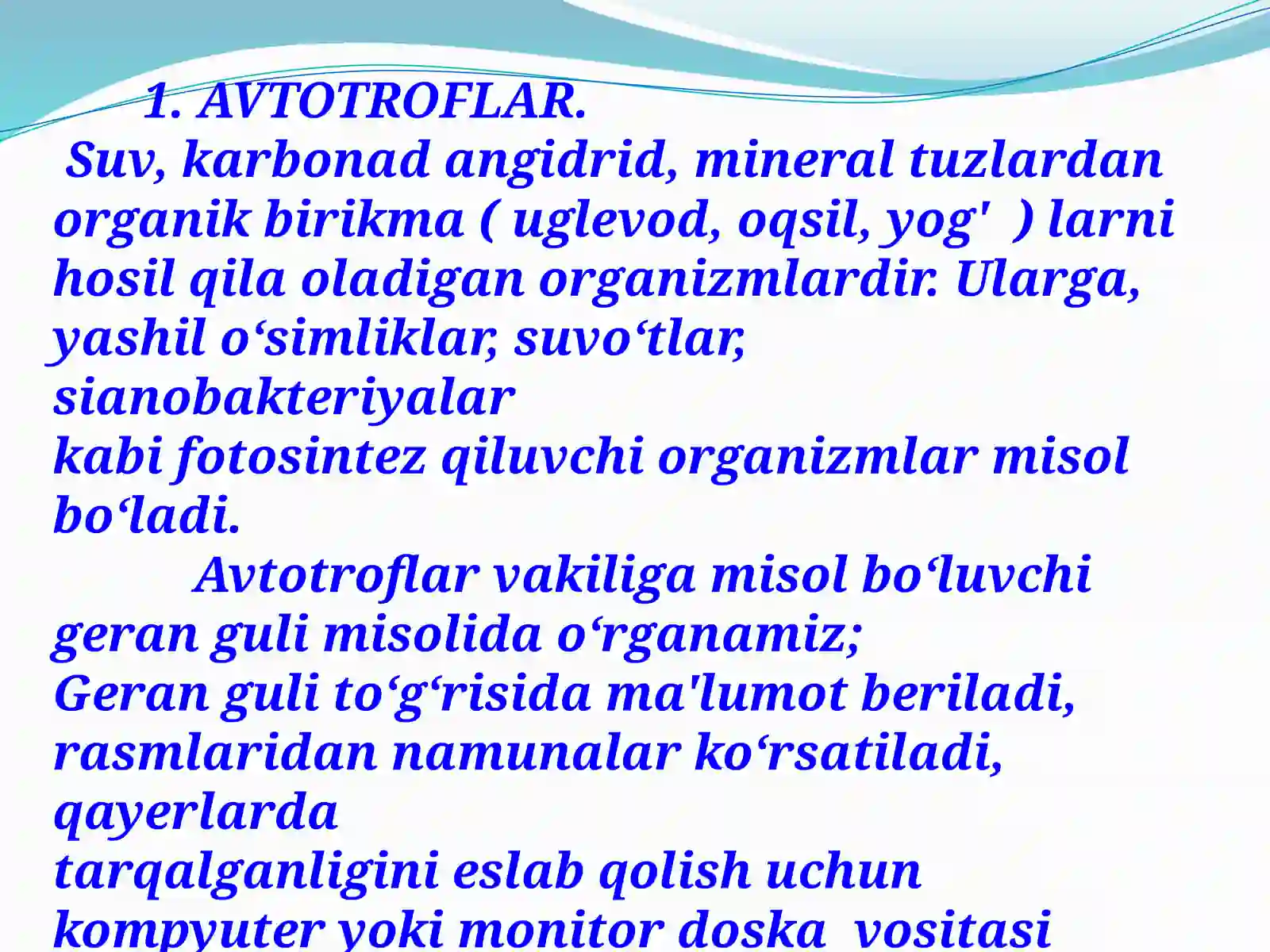 1. AVTOTROFLAR.

Suv, karbonad angidrid, mineral tuzlardan organik birikma ( uglevod, oqsil, yog'  ) larni hosil qila oladigan organizmlardir. Ularga, yashil o‘simliklar, suvo‘tlar, sianobakteriyalar
kabi fotosintez qiluvchi organizmlar misol bo‘ladi.

Avtotroflar vakiliga misol bo‘luvchi geran guli misolida o‘rganamiz;
Geran guli to‘g‘risida ma'lumot beriladi, rasmlaridan namunalar ko‘rsatiladi, qayerlarda
tarqalganligini eslab qolish uchun kompyuter yoki monitor doska  vositasi